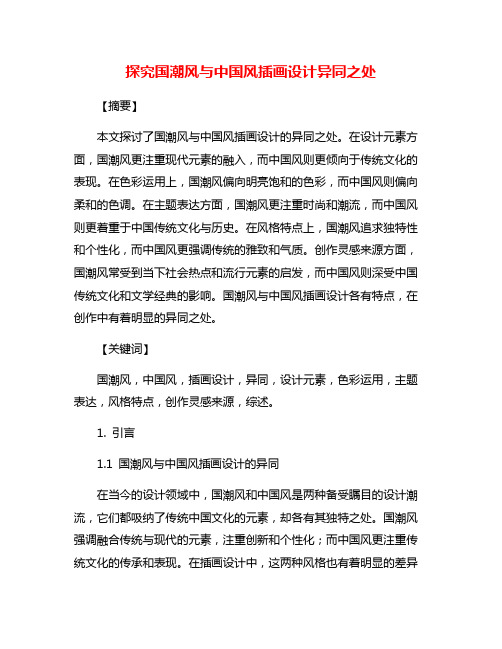 探究国潮风与中国风插画设计异同之处

【摘要】

本文探讨了国潮风与中国风插画设计的异同之处。在设计元素方面，国潮风更注重现代元素的融入，而中国风则更倾向于传统文化的表现。在色彩运用上，国潮风偏向明亮饱和的色彩，而中国风则偏向柔和的色调。在主题表达方面，国潮风更注重时尚和潮流，而中国风则更着重于中国传统文化与历史。在风格特点上，国潮风追求独特性和个性化，而中国风更强调传统的雅致和气质。创作灵感来源方面，国潮风常受到当下社会热点和流行元素的启发，而中国风则深受中国传统文化和文学经典的影响。国潮风与中国风插画设计各有特点，在创作中有着明显的异同之处。

【关键词】

国潮风，中国风，插画设计，异同，设计元素，色彩运用，主题表达，风格特点，创作灵感来源，综述。

1. 引言

1.1 国潮风与中国风插画设计的异同

在当今的设计领域中，国潮风和中国风是两种备受瞩目的设计潮流，它们都吸纳了传统中国文化的元素，却各有其独特之处。国潮风强调融合传统与现代的元素，注重创新和个性化；而中国风更注重传统文化的传承和表现。在插画设计中，这两种风格也有着明显的差异